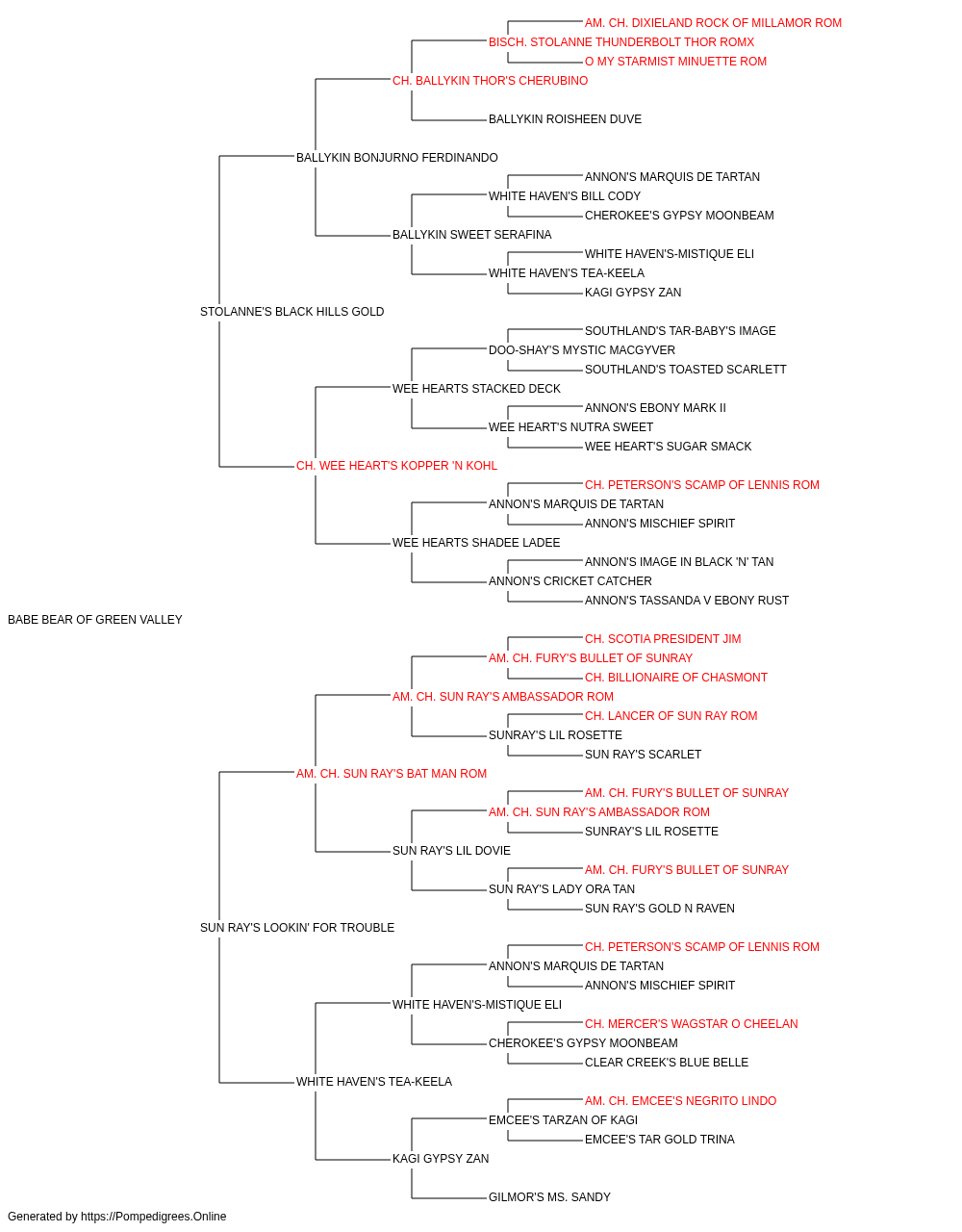 AM. CH. DIXIELAND ROCK OF MILLAMOR ROM
BISCH. STOLANNE THUNDERBOLT THOR ROMX
O MY STARMIST MINUETTE ROM
CH. BALLYKIN THOR'S CHERUBINO
BALLYKIN ROISHEEN DUVE
BALLYKIN BONJURNO FERDINANDO
ANNON'S MARQUIS DE TARTAN
WHITE HAVEN'S BILL CODY
CHEROKEE'S GYPSY MOONBEAM
BALLYKIN SWEET SERAFINA
WHITE HAVEN'S-MISTIQUE ELI
WHITE HAVEN'S TEA-KEELA
KAGI GYPSY ZAN
STOLANNE'S BLACK HILLS GOLD
SOUTHLAND'S TAR-BABY'S IMAGE
DOO-SHAY'S MYSTIC MACGYVER
SOUTHLAND'S TOASTED SCARLETT
WEE HEARTS STACKED DECK
ANNON'S EBONY MARK II
WEE HEART'S NUTRA SWEET
WEE HEART'S SUGAR SMACK
CH. WEE HEART'S KOPPER 'N KOHL
CH. PETERSON'S SCAMP OF LENNIS ROM
ANNON'S MARQUIS DE TARTAN
ANNON'S MISCHIEF SPIRIT
WEE HEARTS SHADEE LADEE
ANNON'S IMAGE IN BLACK 'N' TAN
ANNON'S CRICKET CATCHER
ANNON'S TASSANDA V EBONY RUST
BABE BEAR OF GREEN VALLEY
CH. SCOTIA PRESIDENT JIM
AM. CH. FURY'S BULLET OF SUNRAY
CH. BILLIONAIRE OF CHASMONT
AM. CH. SUN RAY'S AMBASSADOR ROM
CH. LANCER OF SUN RAY ROM
SUNRAY'S LIL ROSETTE
SUN RAY'S SCARLET
AM. CH. SUN RAY'S BAT MAN ROM
AM. CH. FURY'S BULLET OF SUNRAY
AM. CH. SUN RAY'S AMBASSADOR ROM
SUNRAY'S LIL ROSETTE
SUN RAY'S LIL DOVIE
AM. CH. FURY'S BULLET OF SUNRAY
SUN RAY'S LADY ORA TAN
SUN RAY'S GOLD N RAVEN
SUN RAY'S LOOKIN' FOR TROUBLE
CH. PETERSON'S SCAMP OF LENNIS ROM
ANNON'S MARQUIS DE TARTAN
ANNON'S MISCHIEF SPIRIT
WHITE HAVEN'S-MISTIQUE ELI
CH. MERCER'S WAGSTAR O CHEELAN
CHEROKEE'S GYPSY MOONBEAM
CLEAR CREEK'S BLUE BELLE
WHITE HAVEN'S TEA-KEELA
AM. CH. EMCEE'S NEGRITO LINDO
EMCEE'S TARZAN OF KAGI
EMCEE'S TAR GOLD TRINA
KAGI GYPSY ZAN
GILMOR'S MS. SANDY
Generated by https://Pompedigrees.Online